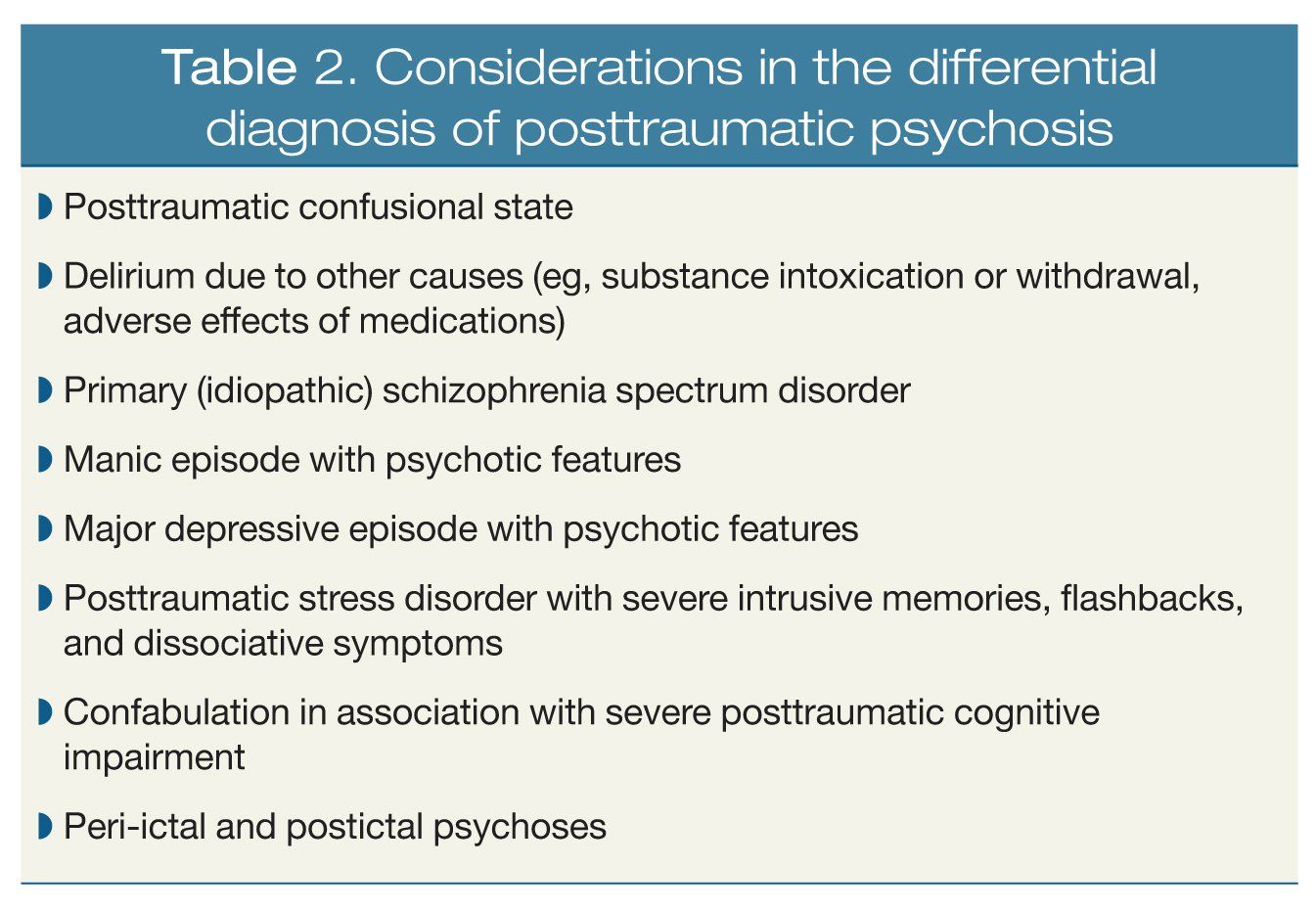 Table 2. Considerations in the differential diagnosis of posttraumatic psychosis

◗ Posttraumatic confusional state

◗ Delirium due to other causes (eg, substance intoxication or withdrawal, adverse effects of medications)

◗ Primary (idiopathic) schizophrenia spectrum disorder

◗ Manic episode with psychotic features

◗ Major depressive episode with psychotic features

◗ Posttraumatic stress disorder with severe intrusive memories, flashbacks, and dissociative symptoms

◗ Confabulation in association with severe posttraumatic cognitive impairment

◗ Peri-ictal and postictal psychoses